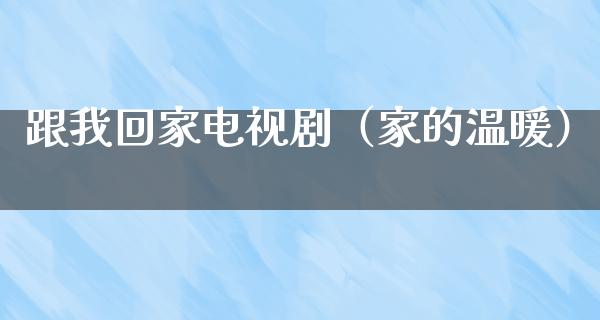 跟我回家电视剧（家的温暖）